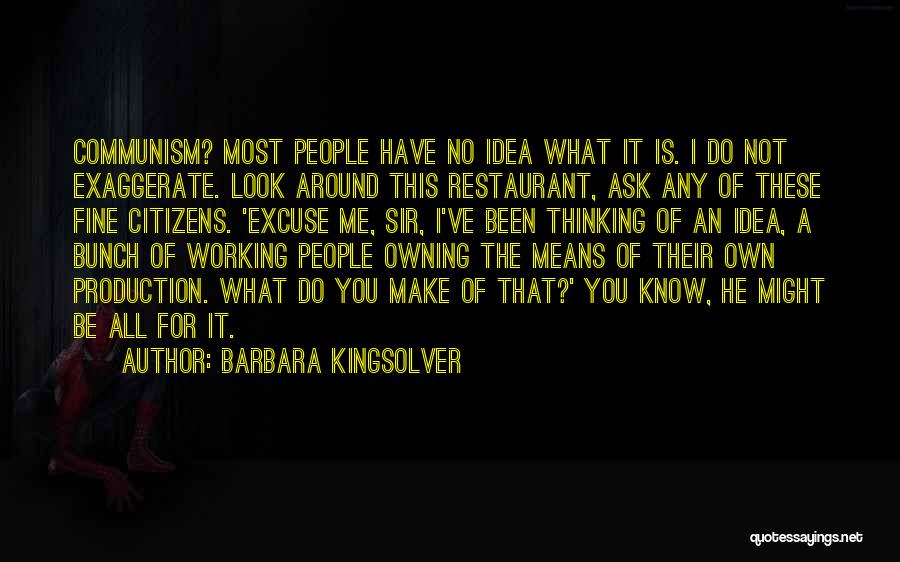 COMMUNISM? MOST PEOPLE HAVE NO IDEA WHAT IT IS. I DO NOT EXAGGERATE. LOOK AROUND THIS RESTAURANT, ASK ANY OF THESE FINE CITIZENS. 'EXCUSE ME, SIR, I'VE BEEN THINKING OF AN IDEA, A BUNCH OF WORKING PEOPLE OWNING THE MEANS OF THEIR OWN PRODUCTION. WHAT DO YOU MAKE OF THAT?' YOU KNOW, HE MIGHT BE ALL FOR IT.

AUTHOR: BARBARA KINGSOLVER

quotessayings.net